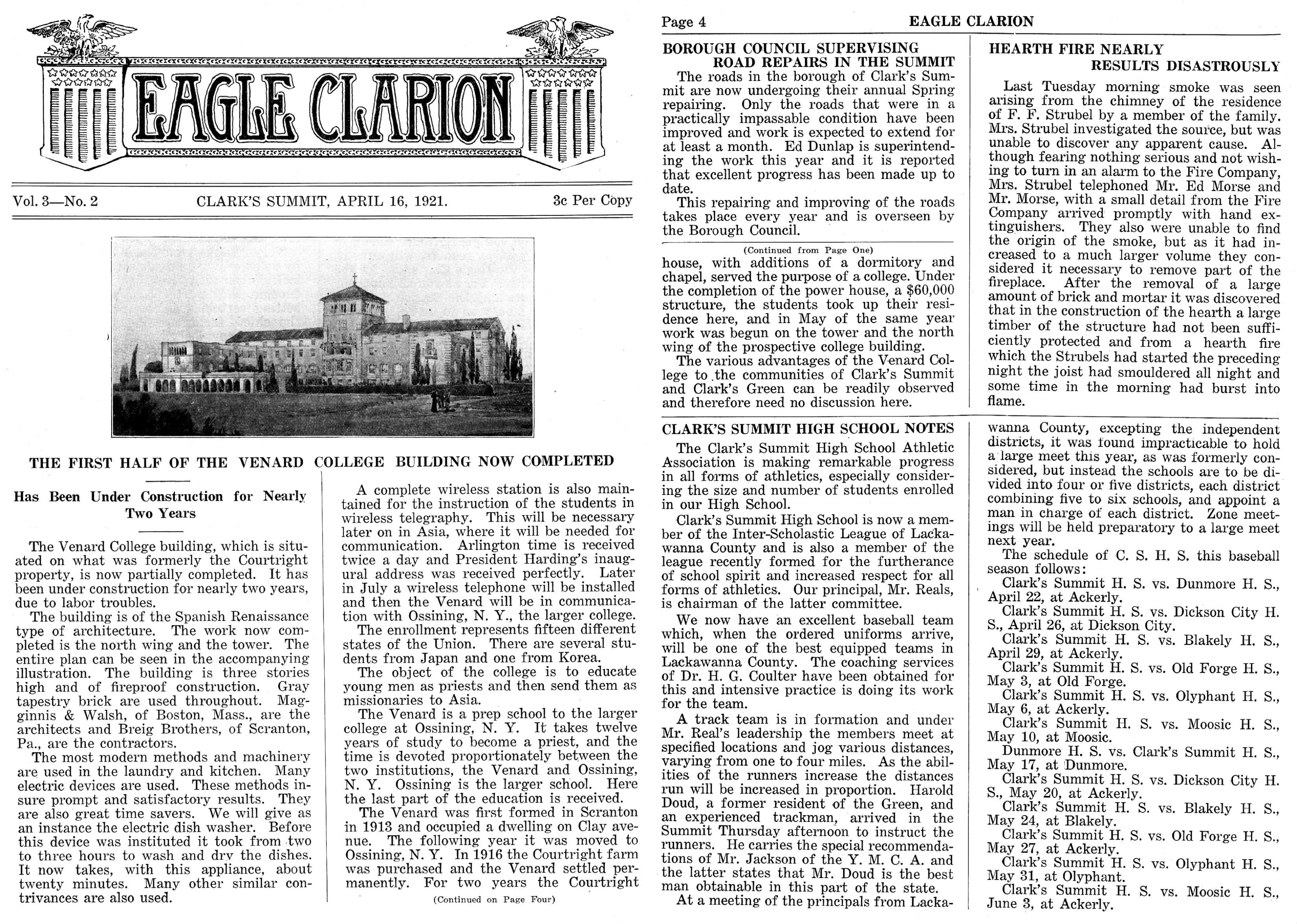 EAGLE CLARION

Vol. 3—No. 2 CLARK'S SUMMIT, APRIL 16, 1921. 3c Per Copy

THE FIRST HALF OF THE VENARD COLLEGE BUILDING NOW COMPLETED

Has Been Under Construction for Nearly Two Years

The Venard College building, which is situated on what was formerly the Courtright property, is now partially completed. It has been under construction for nearly two years, due to labor troubles.

The building is of the Spanish Renaissance type of architecture. The work now completed is the north wing and the tower. The entire plan can be seen in the accompanying illustration. The building is three stories high and of fireproof construction. Gray tapestry brick are used throughout. Magginnis & Walsh, of Boston, Mass., are the architects and Breig Brothers, of Scranton, Pa., are the contractors.

The most modern methods and machinery are used in the laundry and kitchen. Many electric devices are used. These methods insure prompt and satisfactory results. They are also great time savers. We will give as an instance the electric dish washer. Before this device was instituted it took from two to three hours to wash and dry the dishes. It now takes, with this appliance, about twenty minutes. Many other similar contrivances are also used.

A complete wireless station is also maintained for the instruction of the students in wireless telegraphy. This will be necessary later on in Asia, where it will be needed for communication. Arlington time is received twice a day and President Harding's inaugural address was received perfectly. Later in July a wireless telephone will be installed and then the Venard will be in communication with Ossining, N. Y., the larger college.

The enrollment represents fifteen different states of the Union. There are several students from Japan and one from Korea.

The object of the college is to educate young men as priests and then send them as missionaries to Asia.

The Venard is a prep school to the larger college at Ossining, N. Y. It takes twelve years of study to become a priest, and the time is devoted proportionately between the two institutions, the Venard and Ossining, N. Y. Ossining is the larger school. Here the last part of the education is received.

The Venard was first formed in Scranton in 1913 and occupied a dwelling on Clay avenue. The following year it was moved to Ossining, N. Y. In 1916 the Courtright farm was purchased and the Venard settled permanently. For two years the Courtright

(Continued on Page Four)

Page 4 EAGLE CLARION

BOROUGH COUNCIL SUPERVISING ROAD REPAIRS IN THE SUMMIT

The roads in the borough of Clark's Summit are now undergoing their annual Spring repairing. Only the roads that were in a practically impassable condition have been improved and work is expected to extend for at least a month. Ed Dunlap is superintending the work this year and it is reported that excellent progress has been made up to date.

This repairing and improving of the roads takes place every year and is overseen by the Borough Council.

(Continued from Page One)

house, with additions of a dormitory and chapel, served the purpose of a college. Under the completion of the power house, a $60,000 structure, the students took up their residence here, and in May of the same year work was begun on the tower and the north wing of the prospective college building.

The various advantages of the Venard College to the communities of Clark's Summit and Clark's Green can be readily observed and therefore need no discussion here.

HEARTH FIRE NEARLY RESULTS DISASTROUSLY

Last Tuesday morning smoke was seen arising from the chimney of the residence of F. F. Strubel by a member of the family. Mrs. Strubel investigated the source, but was unable to discover any apparent cause. Although fearing nothing serious and not wishing to turn in an alarm to the Fire Company, Mrs. Strubel telephoned Mr. Ed Morse and Mr. Morse, with a small detail from the Fire Company arrived promptly with hand extinguishers. They also were unable to find the origin of the smoke, but as it had increased to a much larger volume they considered it necessary to remove part of the fireplace. After the removal of a large amount of brick and mortar it was discovered that in the construction of the hearth a large timber of the structure had not been sufficiently protected and from a hearth fire which the Strubels had started the preceding night the joist had smouldered all night and some time in the morning had burst into flame.

CLARK'S SUMMIT HIGH SCHOOL NOTES

The Clark's Summit High School Athletic Association is making remarkable progress in all forms of athletics, especially considering the size and number of students enrolled in our High School.

Clark's Summit High School is now a member of the Inter-Scholastic League of Lackawanna County and is also a member of the league recently formed for the furtherance of school spirit and increased respect for all forms of athletics. Our principal, Mr. Reals, is chairman of the latter committee.

We now have an excellent baseball team which, when the ordered uniforms arrive, will be one of the best equipped teams in Lackawanna County. The coaching services of Dr. H. G. Coulter have been obtained for this and intensive practice is doing its work for the team.

A track team is in formation and under Mr. Real's leadership the members meet at specified locations and jog various distances, varying from one to four miles. As the abilities of the runners increase the distances run will be increased in proportion. Harold Doud, a former resident of the Green, and an experienced trackman, arrived in the Summit Thursday afternoon to instruct the runners. He carries the special recommendations of Mr. Jackson of the Y. M. C. A. and the latter states that Mr. Doud is the best man obtainable in this part of the state.

At a meeting of the principals from Lackawanna County, excepting the independent districts, it was found impracticable to hold a large meet this year, as was formerly considered, but instead the schools are to be divided into four or five districts, each district combining five to six schools, and appoint a man in charge of each district. Zone meetings will be held preparatory to a large meet next year.

The schedule of C. S. H. S. this baseball season follows:

Clark's Summit H. S. vs. Dunmore H. S., April 22, at Ackerly.

Clark's Summit H. S. vs. Dickson City H. S., April 26, at Dickson City.

Clark's Summit H. S. vs. Blakely H. S., April 29, at Ackerly.

Clark's Summit H. S. vs. Old Forge H. S., May 3, at Old Forge.

Clark's Summit H. S. vs. Olyphant H. S., May 6, at Ackerly.

Clark's Summit H. S. vs. Moosic H. S., May 10, at Moosic.

Dunmore H. S. vs. Clark's Summit H. S., May 17, at Dunmore.

Clark's Summit H. S. vs. Dickson City H. S., May 20, at Ackerly.

Clark's Summit H. S. vs. Blakely H. S., May 24, at Blakely.

Clark's Summit H. S. vs. Old Forge H. S., May 27, at Ackerly.

Clark's Summit H. S. vs. Olyphant H. S., May 31, at Olyphant.

Clark's Summit H. S. vs. Moosic H. S., June 3, at Ackerly.